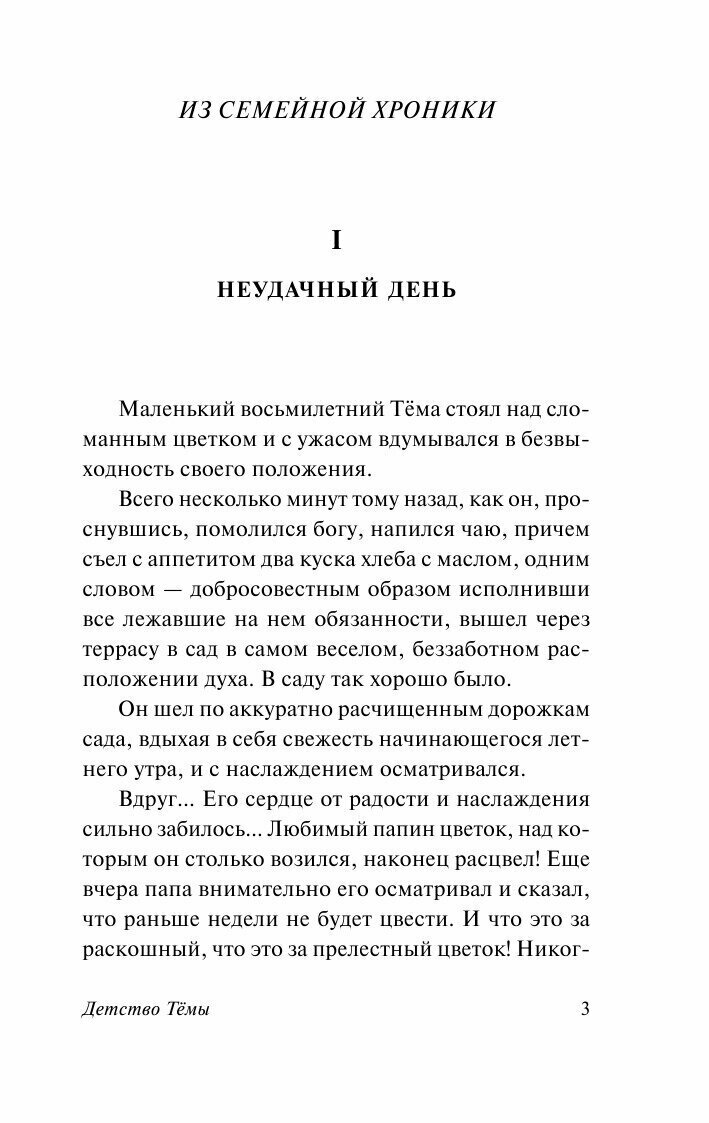 ИЗ СЕМЕЙНОЙ ХРОНИКИ

I

НЕУДАЧНЫЙ ДЕНЬ

Маленький восьмилетний Тёма стоял над сломанным цветком и с ужасом вдумывался в безвыходность своего положения.

Всего несколько минут тому назад, как он, проснувшись, помолился богу, напился чаю, причем съел с аппетитом два куска хлеба с маслом, одним словом — добросовестным образом исполнивши все лежавшие на нем обязанности, вышел через террасу в сад в самом веселом, беззаботном расположении духа. В саду так хорошо было.

Он шел по аккуратно расчищенным дорожкам сада, вдыхая в себя свежесть начинающегося летнего утра, и с наслаждением осматривался.

Вдруг... Его сердце от радости и наслаждения сильно забилось... Любимый папин цветок, над которым он столько возился, наконец расцвел! Еще вчера папа внимательно его осматривал и сказал, что раньше недели не будет цвести. И что это за раскошный, что это за прелестный цветок! Никог-

Детство Тёмы

3